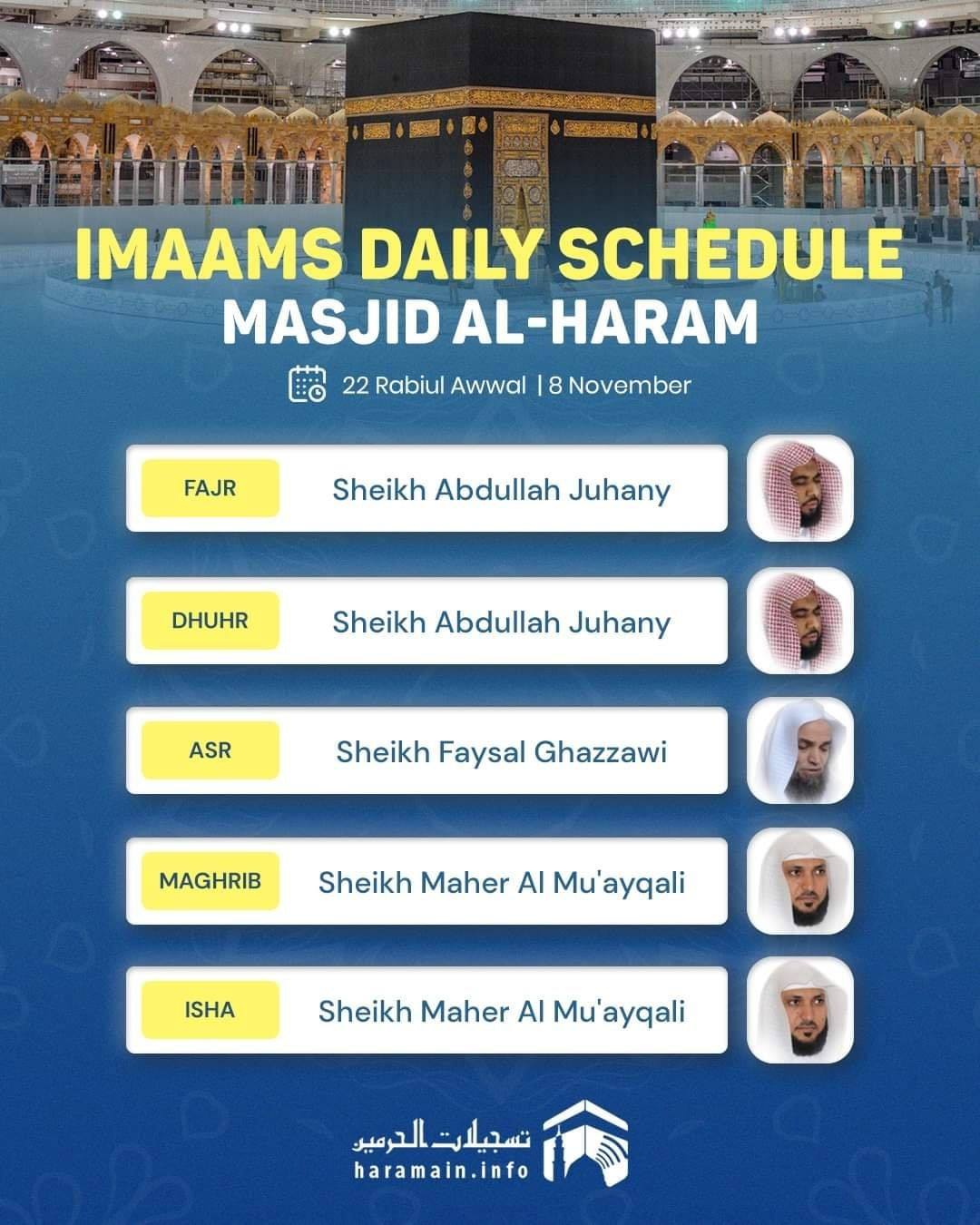 IMAAMS DAILY SCHEDULE
MASJID AL-HARAM

22 Rabiul Awwal | 8 November

FAJR Sheikh Abdullah Juhany

DHUHR Sheikh Abdullah Juhany

ASR Sheikh Faysal Ghazzawi

MAGHRIB Sheikh Maher Al Mu'ayqali

ISHA Sheikh Maher Al Mu'ayqali

تسجيلات الحرمين
haramain.info